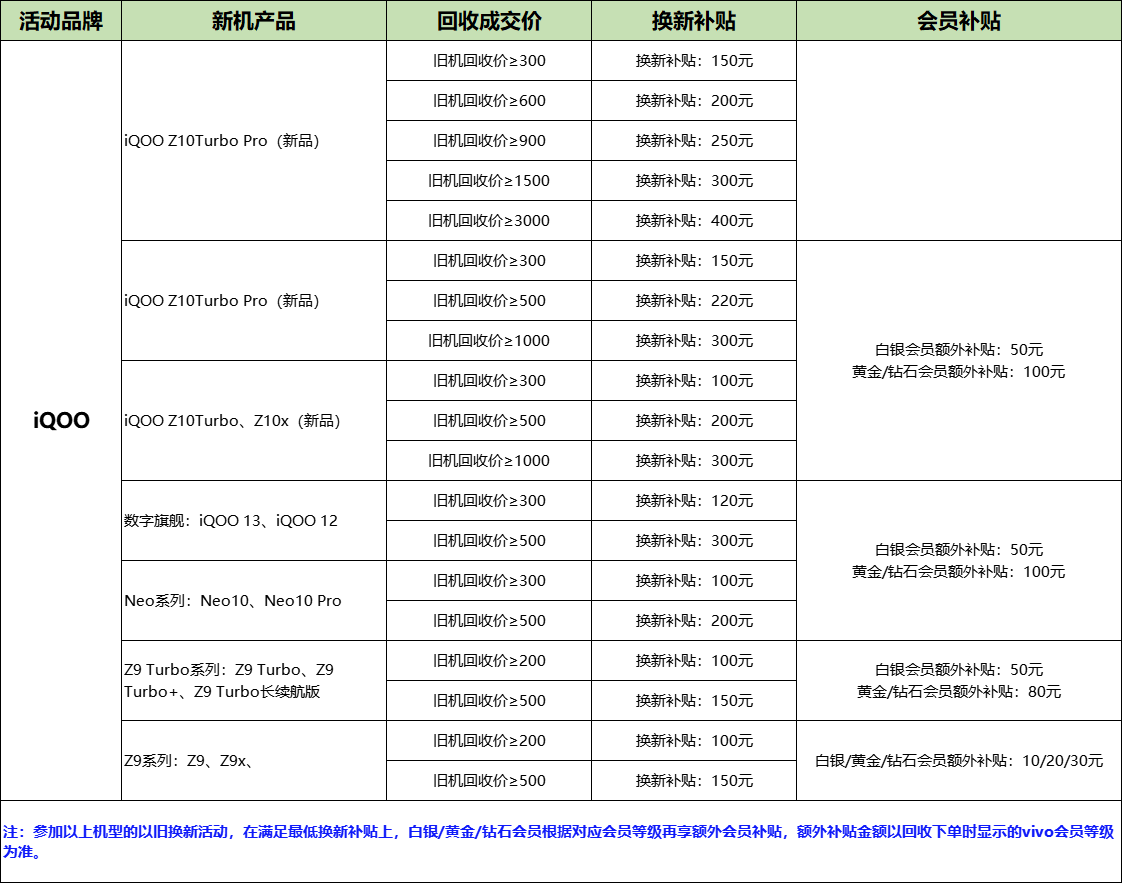 | 活动品牌 | 新机产品 | 回收成交价 | 换新补贴 | 会员补贴 |
|---|---|---|---|---|
| iQOO | iQOO Z10Turbo Pro（新品） | 旧机回收价≥300 | 换新补贴：150元 | |
| | | 旧机回收价≥600 | 换新补贴：200元 | |
| | | 旧机回收价≥900 | 换新补贴：250元 | |
| | | 旧机回收价≥1500 | 换新补贴：300元 | |
| | | 旧机回收价≥3000 | 换新补贴：400元 | |
| | iQOO Z10Turbo Pro（新品） | 旧机回收价≥300 | 换新补贴：150元 | 白银会员额外补贴：50元 黄金/钻石会员额外补贴：100元 |
| | | 旧机回收价≥500 | 换新补贴：220元 | |
| | | 旧机回收价≥1000 | 换新补贴：300元 | |
| | iQOO Z10Turbo、Z10x（新品） | 旧机回收价≥300 | 换新补贴：100元 | |
| | | 旧机回收价≥500 | 换新补贴：200元 | |
| | | 旧机回收价≥1000 | 换新补贴：300元 | |
| | 数字旗舰：iQOO 13、iQOO 12 | 旧机回收价≥300 | 换新补贴：120元 | 白银会员额外补贴：50元 黄金/钻石会员额外补贴：100元 |
| | | 旧机回收价≥500 | 换新补贴：300元 | |
| | Neo系列：Neo10、Neo10 Pro | 旧机回收价≥300 | 换新补贴：100元 | |
| | | 旧机回收价≥500 | 换新补贴：200元 | |
| | Z9 Turbo系列：Z9 Turbo、Z9 Turbo+、Z9 Turbo长续航版 | 旧机回收价≥200 | 换新补贴：100元 | 白银会员额外补贴：50元 黄金/钻石会员额外补贴：80元 |
| | | 旧机回收价≥500 | 换新补贴：150元 | |
| | Z9系列：Z9、Z9x、 | 旧机回收价≥200 | 换新补贴：100元 | 白银/黄金/钻石会员额外补贴：10/20/30元 |
| | | 旧机回收价≥500 | 换新补贴：150元 | |

注：参加以上机型的以旧换新活动，在满足最低换新补贴上，白银/黄金/钻石会员根据对应会员等级再享额外会员补贴，额外补贴金额以回收下单时显示的vivo会员等级为准。